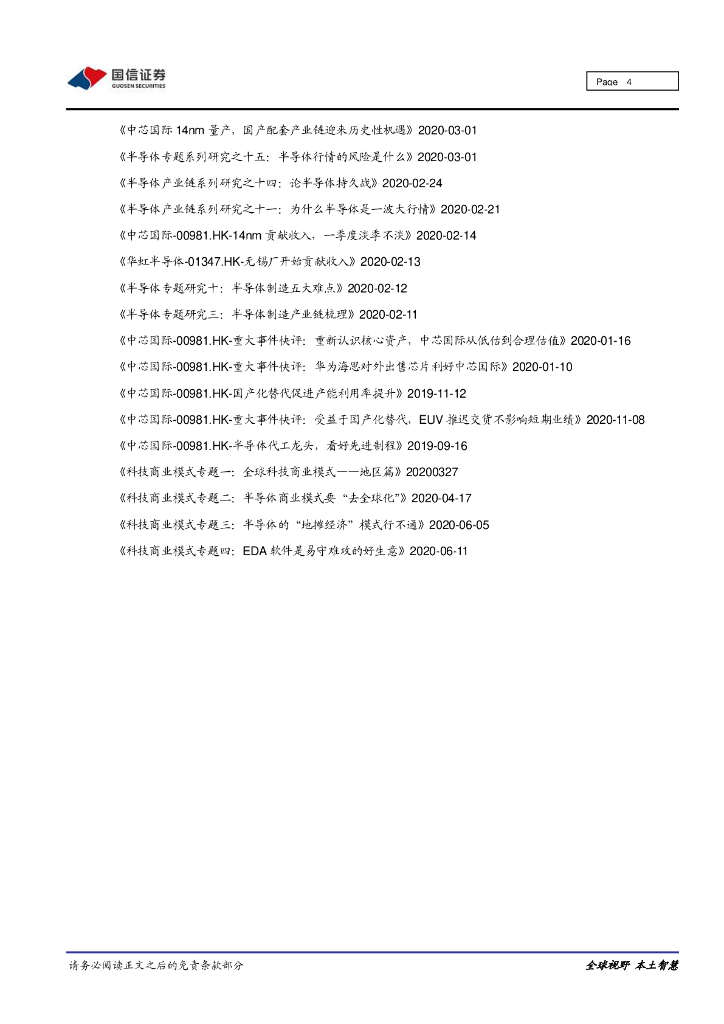 国信证券
GUOSEN SECURITIES

Page 4

《中芯国际 14nm 量产，国产配套产业链迎来历史性机遇》2020-03-01

《半导体专题系列研究之十五：半导体行情的风险是什么》2020-03-01

《半导体产业链系列研究之十四：论半导体持久战》2020-02-24

《半导体产业链系列研究之十一：为什么半导体是一波大行情》2020-02-21

《中芯国际-00981.HK-14nm 贡献收入，一季度淡季不淡》2020-02-14

《华虹半导体-01347.HK-无锡厂开始贡献收入》2020-02-13

《半导体专题研究十：半导体制造五大难点》2020-02-12

《半导体专题研究三：半导体制造产业链梳理》2020-02-11

《中芯国际-00981.HK-重大事件快评：重新认识核心资产，中芯国际从低估到合理估值》2020-01-16

《中芯国际-00981.HK-重大事件快评：华为海思对外出售芯片利好中芯国际》2020-01-10

《中芯国际-00981.HK-国产化替代促进产能利用率提升》2019-11-12

《中芯国际-00981.HK-重大事件快评：受益于国产化替代，EUV 推迟交货不影响短期业绩》2020-11-08

《中芯国际-00981.HK-半导体代工龙头，看好先进制程》2019-09-16

《科技商业模式专题一：全球科技商业模式——地区篇》20200327

《科技商业模式专题二：半导体商业模式要"去全球化"》2020-04-17

《科技商业模式专题三：半导体的"地摊经济"模式行不通》2020-06-05

《科技商业模式专题四：EDA 软件是易守难攻的好生意》2020-06-11

请务必阅读正文之后的免责条款部分

全球视野 本土智慧